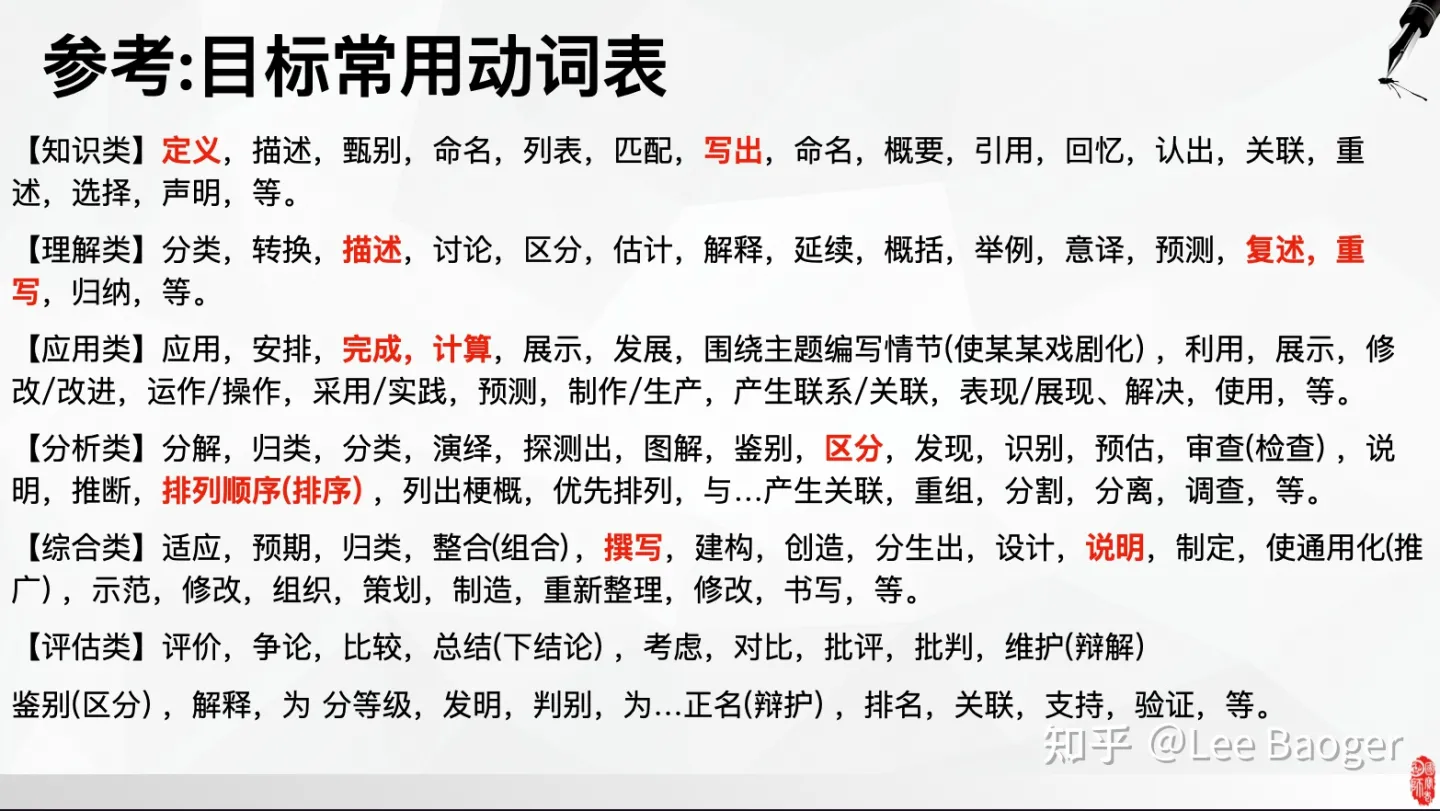 参考:目标常用动词表

【知识类】定义，描述，甄别，命名，列表，匹配，写出，命名，概要，引用，回忆，认出，关联，重述，选择，声明，等。

【理解类】分类，转换，描述，讨论，区分，估计，解释，延续，概括，举例，意译，预测，复述，重写，归纳，等。

【应用类】应用，安排，完成，计算，展示，发展，围绕主题编写情节(使某某戏剧化)，利用，展示，修改/改进，运作/操作，采用/实践，预测，制作/生产，产生联系/关联，表现/展现、解决，使用，等。

【分析类】分解，归类，分类，演绎，探测出，图解，鉴别，区分，发现，识别，预估，审查(检查)，说明，推断，排列顺序(排序)，列出梗概，优先排列，与...产生关联，重组，分割，分离，调查，等。

【综合类】适应，预期，归类，整合(组合)，撰写，建构，创造，分生出，设计，说明，制定，使通用化(推广)，示范，修改，组织，策划，制造，重新整理，修改，书写，等。

【评估类】评价，争论，比较，总结(下结论)，考虑，对比，批评，批判，维护(辩解)

鉴别(区分)，解释，为 分等级，发明，判别，为...正名(辩护)，排名，关联，支持，验证，等。

知乎 @Lee Baoger